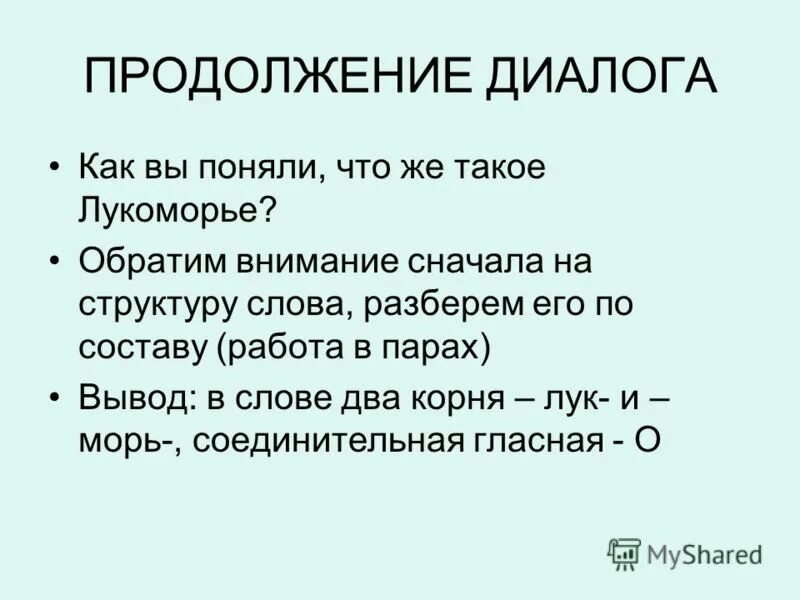 ПРОДОЛЖЕНИЕ ДИАЛОГА

• Как вы поняли, что же такое Лукоморье?
• Обратим внимание сначала на структуру слова, разберем его по составу (работа в парах)
• Вывод: в слове два корня – лук- и – морь-, соединительная гласная - О

MyShared